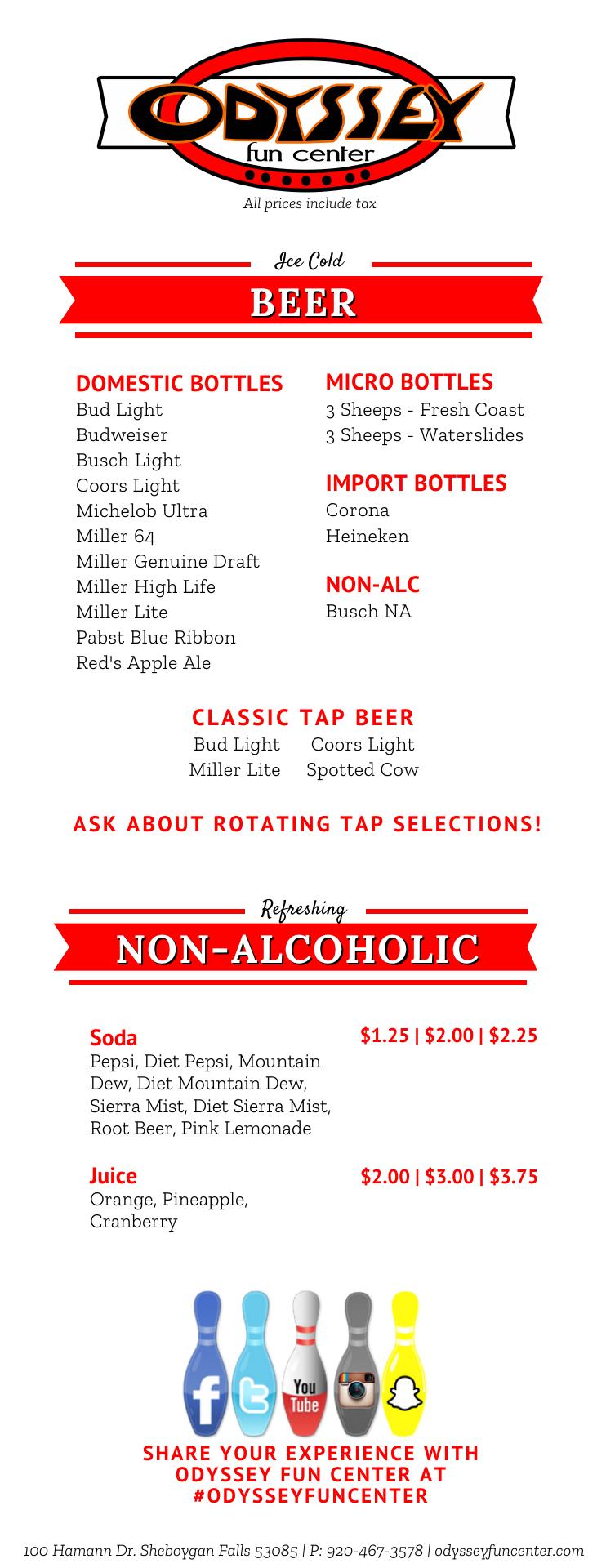 ODYSSEY
fun center

All prices include tax

Ice Cold
BEER

DOMESTIC BOTTLES
Bud Light
Budweiser
Busch Light
Coors Light
Michelob Ultra
Miller 64
Miller Genuine Draft
Miller High Life
Miller Lite
Pabst Blue Ribbon
Red's Apple Ale

MICRO BOTTLES
3 Sheeps - Fresh Coast
3 Sheeps - Waterslides

IMPORT BOTTLES
Corona
Heineken

NON-ALC
Busch NA

CLASSIC TAP BEER
Bud Light Coors Light
Miller Lite Spotted Cow

ASK ABOUT ROTATING TAP SELECTIONS!

Refreshing
NON-ALCOHOLIC

Soda $1.25 | $2.00 | $2.25
Pepsi, Diet Pepsi, Mountain Dew, Diet Mountain Dew, Sierra Mist, Diet Sierra Mist, Root Beer, Pink Lemonade

Juice $2.00 | $3.00 | $3.75
Orange, Pineapple, Cranberry

You Tube

SHARE YOUR EXPERIENCE WITH ODYSSEY FUN CENTER AT #ODYSSEYFUNCENTER

100 Hamann Dr. Sheboygan Falls 53085 | P: 920-467-3578 | odysseyfuncenter.com